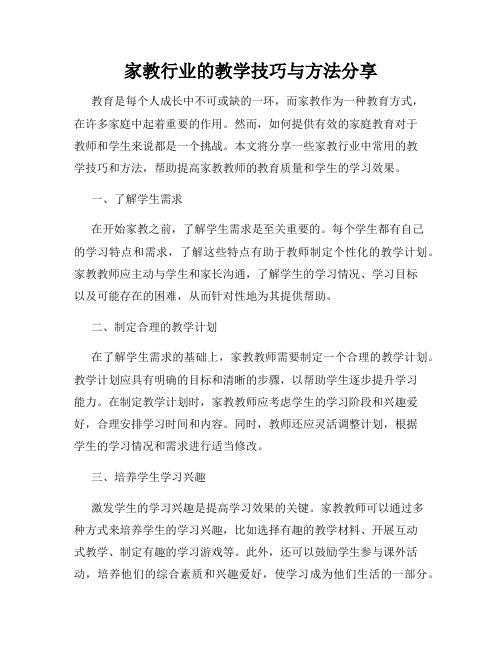 家教行业的教学技巧与方法分享

教育是每个人成长中不可或缺的一环，而家教作为一种教育方式，在许多家庭中起着重要的作用。然而，如何提供有效的家庭教育对于教师和学生来说都是一个挑战。本文将分享一些家教行业中常用的教学技巧和方法，帮助提高家教教师的教育质量和学生的学习效果。

一、了解学生需求

在开始家教之前，了解学生需求是至关重要的。每个学生都有自己的学习特点和需求，了解这些特点有助于教师制定个性化的教学计划。家教教师应主动与学生和家长沟通，了解学生的学习情况、学习目标以及可能存在的困难，从而针对性地为其提供帮助。

二、制定合理的教学计划

在了解学生需求的基础上，家教教师需要制定一个合理的教学计划。教学计划应具有明确的目标和清晰的步骤，以帮助学生逐步提升学习能力。在制定教学计划时，家教教师应考虑学生的学习阶段和兴趣爱好，合理安排学习时间和内容。同时，教师还应灵活调整计划，根据学生的学习情况和需求进行适当修改。

三、培养学生学习兴趣

激发学生的学习兴趣是提高学习效果的关键。家教教师可以通过多种方式来培养学生的学习兴趣，比如选择有趣的教学材料、开展互动式教学、制定有趣的学习游戏等。此外，还可以鼓励学生参与课外活动，培养他们的综合素质和兴趣爱好，使学习成为他们生活的一部分。